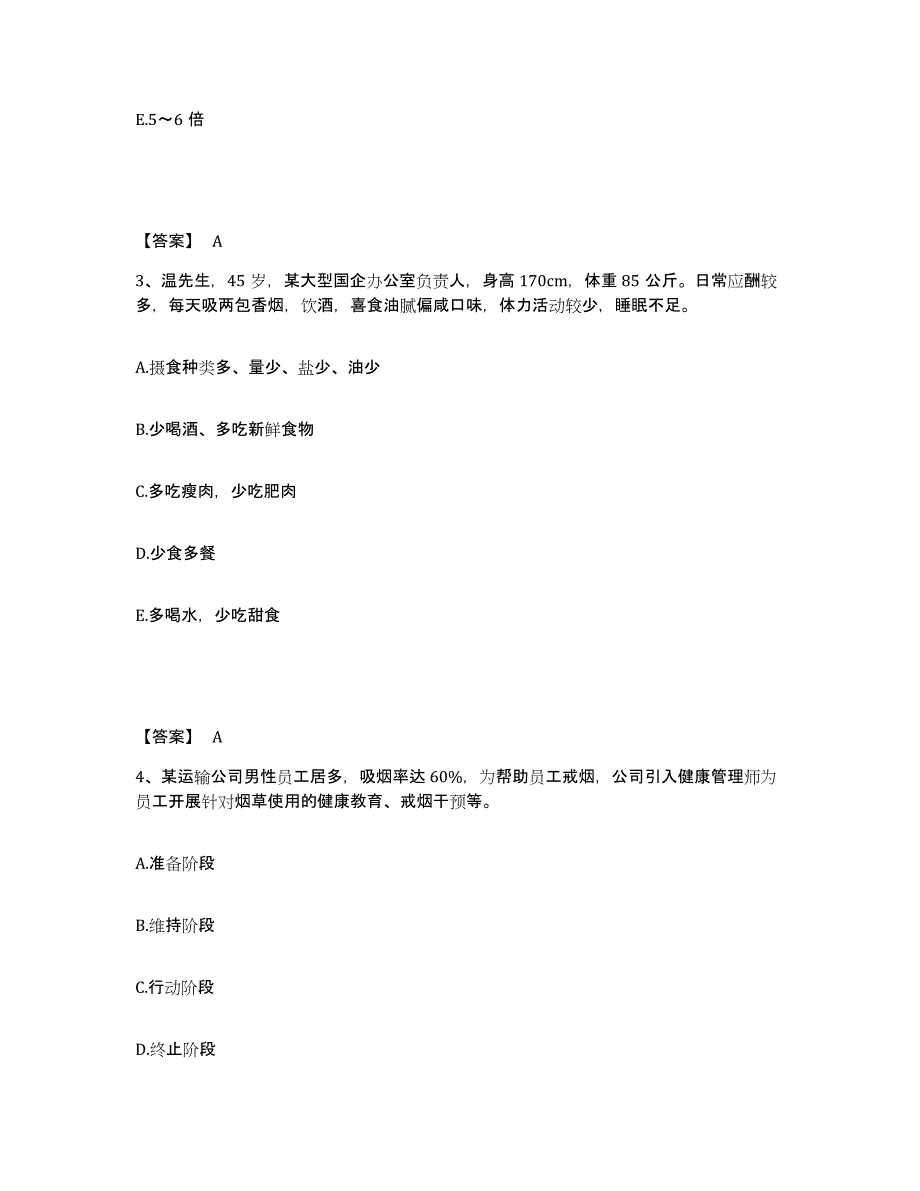 E.5～6 倍

【答案】 A

3、温先生，45 岁，某大型国企办公室负责人，身高 170cm，体重 85 公斤。日常应酬较多，每天吸两包香烟，饮酒，喜食油腻偏咸口味，体力活动较少，睡眠不足。

A.摄食种类多、量少、盐少、油少

B.少喝酒、多吃新鲜食物

C.多吃瘦肉，少吃肥肉

D.少食多餐

E.多喝水，少吃甜食

【答案】 A

4、某运输公司男性员工居多，吸烟率达 60%，为帮助员工戒烟，公司引入健康管理师为员工开展针对烟草使用的健康教育、戒烟干预等。

A.准备阶段

B.维持阶段

C.行动阶段

D.终止阶段